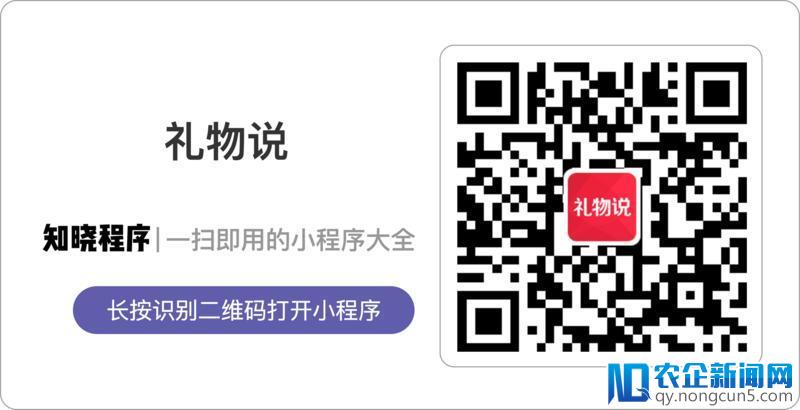 礼物说

知晓程序 | 一扫即用的小程序大全

长按识别二维码打开小程序

礼物说

农企新闻网
qy.nongcun5.com